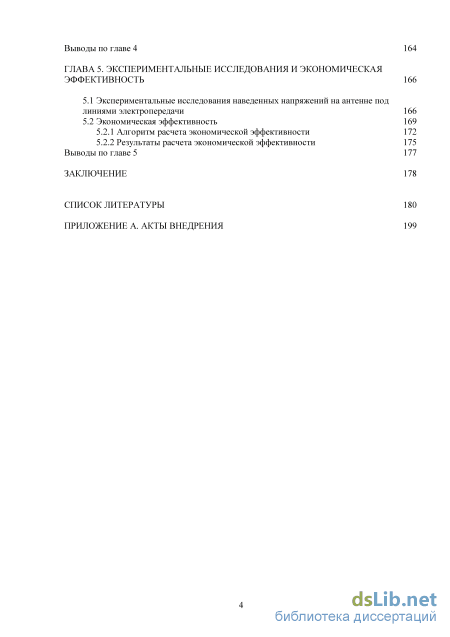 Выводы по главе 4 164

ГЛАВА 5. ЭКСПЕРИМЕНТАЛЬНЫЕ ИССЛЕДОВАНИЯ И ЭКОНОМИЧЕСКАЯ ЭФФЕКТИВНОСТЬ 166

5.1 Экспериментальные исследования наведенных напряжений на антенне под линиями электропередачи 166
5.2 Экономическая эффективность 169
5.2.1 Алгоритм расчета экономической эффективности 172
5.2.2 Результаты расчета экономической эффективности 175
Выводы по главе 5 177

ЗАКЛЮЧЕНИЕ 178

СПИСОК ЛИТЕРАТУРЫ 180

ПРИЛОЖЕНИЕ А. АКТЫ ВНЕДРЕНИЯ 199

4

dsLib.net
библиотека диссертаций